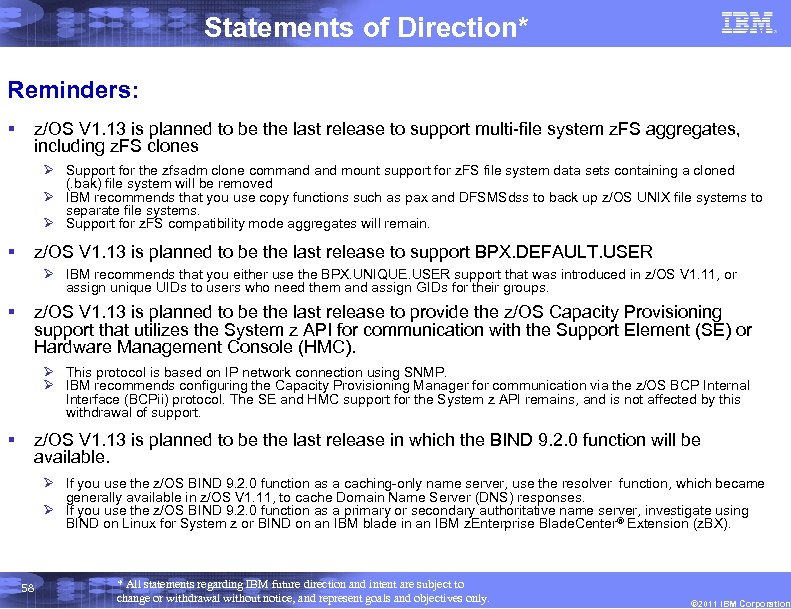 Statements of Direction*

IBM

Reminders:

▪ z/OS V1.13 is planned to be the last release to support multi-file system zFS aggregates, including zFS clones

➢ Support for the zfsadm clone command and mount support for zFS file system data sets containing a cloned (.bak) file system will be removed

➢ IBM recommends that you use copy functions such as pax and DFSMSdss to back up z/OS UNIX file systems to separate file systems.

➢ Support for zFS compatibility mode aggregates will remain.

▪ z/OS V1.13 is planned to be the last release to support BPX.DEFAULT.USER

➢ IBM recommends that you either use the BPX.UNIQUE.USER support that was introduced in z/OS V1.11, or assign unique UIDs to users who need them and assign GIDs for their groups.

▪ z/OS V1.13 is planned to be the last release to provide the z/OS Capacity Provisioning support that utilizes the System z API for communication with the Support Element (SE) or Hardware Management Console (HMC).

➢ This protocol is based on IP network connection using SNMP.

➢ IBM recommends configuring the Capacity Provisioning Manager for communication via the z/OS BCP Internal Interface (BCPii) protocol. The SE and HMC support for the System z API remains, and is not affected by this withdrawal of support.

▪ z/OS V1.13 is planned to be the last release in which the BIND 9.2.0 function will be available.

➢ If you use the z/OS BIND 9.2.0 function as a caching-only name server, use the resolver function, which became generally available in z/OS V1.11, to cache Domain Name Server (DNS) responses.

➢ If you use the z/OS BIND 9.2.0 function as a primary or secondary authoritative name server, investigate using BIND on Linux for System z or BIND on an IBM blade in an IBM zEnterprise BladeCenter® Extension (zBX).

58

* All statements regarding IBM future direction and intent are subject to change or withdrawal without notice, and represent goals and objectives only.

©2011 IBM Corporation